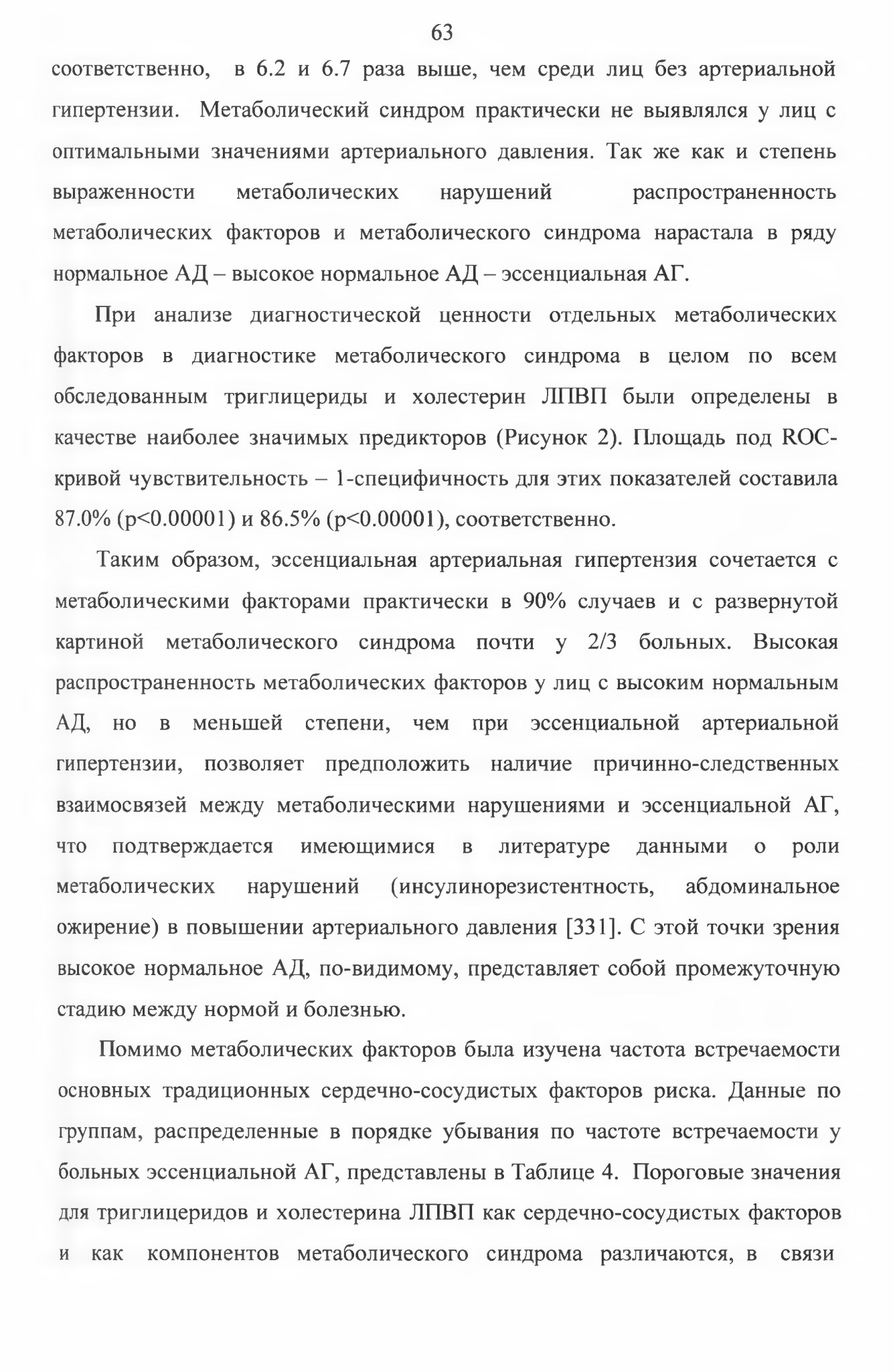 63

соответственно, в 6.2 и 6.7 раза выше, чем среди лиц без артериальной гипертензии. Метаболический синдром практически не выявлялся у лиц с оптимальными значениями артериального давления. Так же как и степень выраженности метаболических нарушений распространенность метаболических факторов и метаболического синдрома нарастала в ряду нормальное АД – высокое нормальное АД – эссенциальная АГ.

При анализе диагностической ценности отдельных метаболических факторов в диагностике метаболического синдрома в целом по всем обследованным триглицериды и холестерин ЛПВП были определены в качестве наиболее значимых предикторов (Рисунок 2). Площадь под ROC-кривой чувствительность – 1-специфичность для этих показателей составила 87.0% (p<0.00001) и 86.5% (p<0.00001), соответственно.

Таким образом, эссенциальная артериальная гипертензия сочетается с метаболическими факторами практически в 90% случаев и с развернутой картиной метаболического синдрома почти у 2/3 больных. Высокая распространенность метаболических факторов у лиц с высоким нормальным АД, но в меньшей степени, чем при эссенциальной артериальной гипертензии, позволяет предположить наличие причинно-следственных взаимосвязей между метаболическими нарушениями и эссенциальной АГ, что подтверждается имеющимися в литературе данными о роли метаболических нарушений (инсулинорезистентность, абдоминальное ожирение) в повышении артериального давления [331]. С этой точки зрения высокое нормальное АД, по-видимому, представляет собой промежуточную стадию между нормой и болезнью.

Помимо метаболических факторов была изучена частота встречаемости основных традиционных сердечно-сосудистых факторов риска. Данные по группам, распределенные в порядке убывания по частоте встречаемости у больных эссенциальной АГ, представлены в Таблице 4. Пороговые значения для триглицеридов и холестерина ЛПВП как сердечно-сосудистых факторов и как компонентов метаболического синдрома различаются, в связи